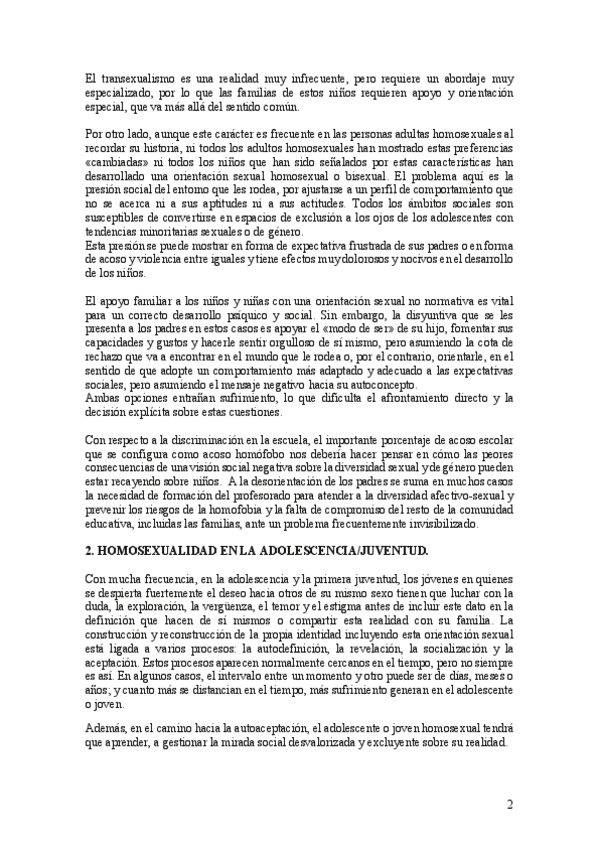 El transexualismo es una realidad muy infrecuente, pero requiere un abordaje muy especializado, por lo que las familias de estos niños requieren apoyo y orientación especial, que va más allá del sentido común.

Por otro lado, aunque este carácter es frecuente en las personas adultas homosexuales al recordar su historia, ni todos los adultos homosexuales han mostrado estas preferencias «cambiadas» ni todos los niños que han sido señalados por estas características han desarrollado una orientación sexual homosexual o bisexual. El problema aquí es la presión social del entorno que les rodea, por ajustarse a un perfil de comportamiento que no se acerca ni a sus aptitudes ni a sus actitudes. Todos los ámbitos sociales son susceptibles de convertirse en espacios de exclusión a los ojos de los adolescentes con tendencias minoritarias sexuales o de género.
Esta presión se puede mostrar en forma de expectativa frustrada de sus padres o en forma de acoso y violencia entre iguales y tiene efectos muy dolorosos y nocivos en el desarrollo de los niños.

El apoyo familiar a los niños y niñas con una orientación sexual no normativa es vital para un correcto desarrollo psíquico y social. Sin embargo, la disyuntiva que se les presenta a los padres en estos casos es apoyar el «modo de ser» de su hijo, fomentar sus capacidades y gustos y hacerle sentir orgulloso de sí mismo, pero asumiendo la cota de rechazo que va a encontrar en el mundo que le rodea o, por el contrario, orientarle, en el sentido de que adopte un comportamiento más adaptado y adecuado a las expectativas sociales, pero asumiendo el mensaje negativo hacia su autoconcepto.
Ambas opciones entrañan sufrimiento, lo que dificulta el afrontamiento directo y la decisión explícita sobre estas cuestiones.

Con respecto a la discriminación en la escuela, el importante porcentaje de acoso escolar que se configura como acoso homófobo nos debería hacer pensar en cómo las peores consecuencias de una visión social negativa sobre la diversidad sexual y de género pueden estar recayendo sobre niños. A la desorientación de los padres se suma en muchos casos la necesidad de formación del profesorado para atender a la diversidad afectivo-sexual y prevenir los riesgos de la homofobia y la falta de compromiso del resto de la comunidad educativa, incluidas las familias, ante un problema frecuentemente invisibilizado.

2. HOMOSEXUALIDAD EN LA ADOLESCENCIA/JUVENTUD.

Con mucha frecuencia, en la adolescencia y la primera juventud, los jóvenes en quienes se despierta fuertemente el deseo hacia otros de su mismo sexo tienen que luchar con la duda, la exploración, la vergüenza, el temor y el estigma antes de incluir este dato en la definición que hacen de sí mismos o compartir esta realidad con su familia. La construcción y reconstrucción de la propia identidad incluyendo esta orientación sexual está ligada a varios procesos: la autodefinición, la revelación, la socialización y la aceptación. Estos procesos aparecen normalmente cercanos en el tiempo, pero no siempre es así. En algunos casos, el intervalo entre un momento y otro puede ser de días, meses o años; y cuanto más se distancian en el tiempo, más sufrimiento generan en el adolescente o joven.

Además, en el camino hacia la autoaceptación, el adolescente o joven homosexual tendrá que aprender, a gestionar la mirada social desvalorizada y excluyente sobre su realidad.

2